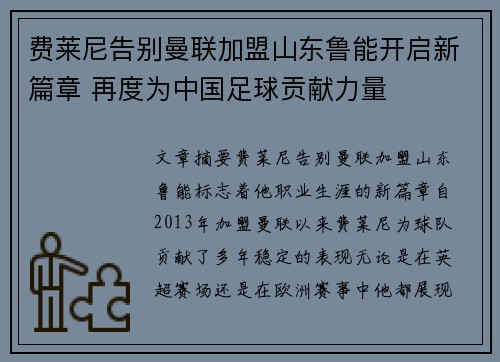 费莱尼告别曼联加盟山东鲁能开启新篇章 再度为中国足球贡献力量

文章摘要费莱尼告别曼联加盟山东鲁能标志着他职业生涯的新篇章自2013年加盟曼联以来费莱尼为球队贡献了多年稳定的表现无论是在英超赛场还是在欧洲赛事中他都展现